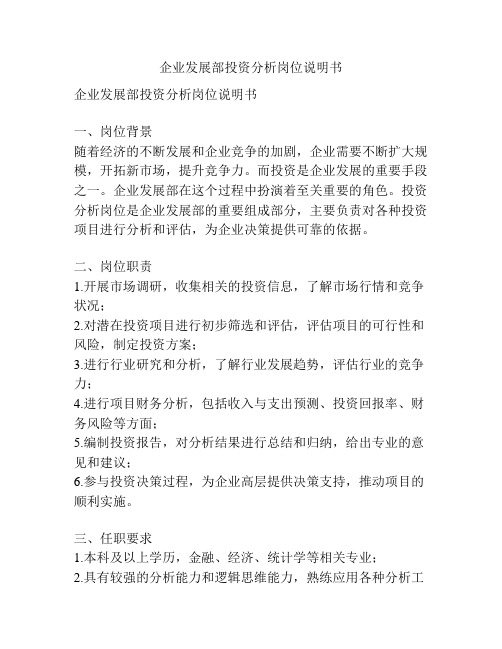 企业发展部投资分析岗位说明书

企业发展部投资分析岗位说明书

一、岗位背景
随着经济的不断发展和企业竞争的加剧，企业需要不断扩大规模，开拓新市场，提升竞争力。而投资是企业发展的重要手段之一。企业发展部在这个过程中扮演着至关重要的角色。投资分析岗位是企业发展部的重要组成部分，主要负责对各种投资项目进行分析和评估，为企业决策提供可靠的依据。

二、岗位职责
1.开展市场调研，收集相关的投资信息，了解市场行情和竞争状况；
2.对潜在投资项目进行初步筛选和评估，评估项目的可行性和风险，制定投资方案；
3.进行行业研究和分析，了解行业发展趋势，评估行业的竞争力；
4.进行项目财务分析，包括收入与支出预测、投资回报率、财务风险等方面；
5.编制投资报告，对分析结果进行总结和归纳，给出专业的意见和建议；
6.参与投资决策过程，为企业高层提供决策支持，推动项目的顺利实施。

三、任职要求
1.本科及以上学历，金融、经济、统计学等相关专业；
2.具有较强的分析能力和逻辑思维能力，熟练应用各种分析工